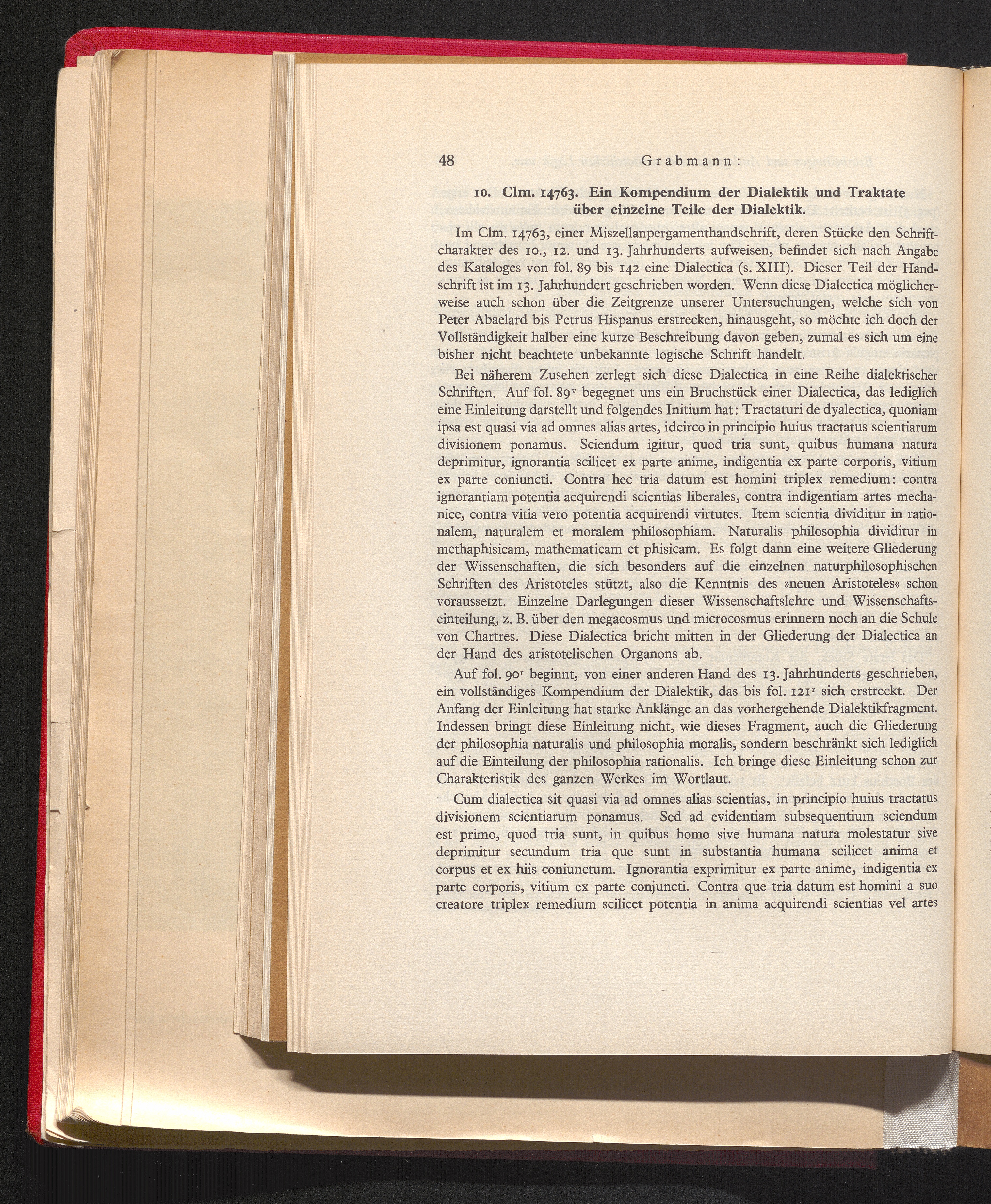 48 Grabmann:

10. Clm. 14763. Ein Kompendium der Dialektik und Traktate über einzelne Teile der Dialektik.

Im Clm. 14763, einer Miszellanpergamenthandschrift, deren Stücke den Schriftcharakter des 10., 12. und 13. Jahrhunderts aufweisen, befindet sich nach Angabe des Kataloges von fol. 89 bis 142 eine Dialectica (s. XIII). Dieser Teil der Handschrift ist im 13. Jahrhundert geschrieben worden. Wenn diese Dialectica möglicherweise auch schon über die Zeitgrenze unserer Untersuchungen, welche sich von Peter Abaelard bis Petrus Hispanus erstrecken, hinausgeht, so möchte ich doch der Vollständigkeit halber eine kurze Beschreibung davon geben, zumal es sich um eine bisher nicht beachtete unbekannte logische Schrift handelt.

Bei näherem Zusehen zerlegt sich diese Dialectica in eine Reihe dialektischer Schriften. Auf fol. 89$^{v}$ begegnet uns ein Bruchstück einer Dialectica, das lediglich eine Einleitung darstellt und folgendes Initium hat: Tractaturi de dyalectica, quoniam ipsa est quasi via ad omnes alias artes, idcirco in principio huius tractatus scientiarum divisionem ponamus. Sciendum igitur, quod tria sunt, quibus humana natura deprimitur, ignorantia scilicet ex parte anime, indigentia ex parte corporis, vitium ex parte coniuncti. Contra hec tria datum est homini triplex remedium: contra ignorantiam potentia acquirendi scientias liberales, contra indigentiam artes mechanice, contra vitia vero potentia acquirendi virtutes. Item scientia dividitur in rationalem, naturalem et moralem philosophiam. Naturalis philosophia dividitur in methaphisicam, mathematicam et phisicam. Es folgt dann eine weitere Gliederung der Wissenschaften, die sich besonders auf die einzelnen naturphilosophischen Schriften des Aristoteles stützt, also die Kenntnis des »neuen Aristoteles« schon voraussetzt. Einzelne Darlegungen dieser Wissenschaftslehre und Wissenschaftseinteilung, z. B. über den megacosmus und microcosmus erinnern noch an die Schule von Chartres. Diese Dialectica bricht mitten in der Gliederung der Dialectica an der Hand des aristotelischen Organons ab.

Auf fol. 90$^{r}$ beginnt, von einer anderen Hand des 13. Jahrhunderts geschrieben, ein vollständiges Kompendium der Dialektik, das bis fol. 121$^{r}$ sich erstreckt. Der Anfang der Einleitung hat starke Anklänge an das vorhergehende Dialektikfragment. Indessen bringt diese Einleitung nicht, wie dieses Fragment, auch die Gliederung der philosophia naturalis und philosophia moralis, sondern beschränkt sich lediglich auf die Einteilung der philosophia rationalis. Ich bringe diese Einleitung schon zur Charakteristik des ganzen Werkes im Wortlaut.

Cum dialectica sit quasi via ad omnes alias scientias, in principio huius tractatus divisionem scientiarum ponamus. Sed ad evidentiam subsequentium sciendum est primo, quod tria sunt, in quibus homo sive humana natura molestatur sive deprimitur secundum tria que sunt in substantia humana scilicet anima et corpus et ex hiis coniunctum. Ignorantia exprimitur ex parte anime, indigentia ex parte corporis, vitium ex parte conjuncti. Contra que tria datum est homini a suo creatore triplex remedium scilicet potentia in anima acquirendi scientias vel artes